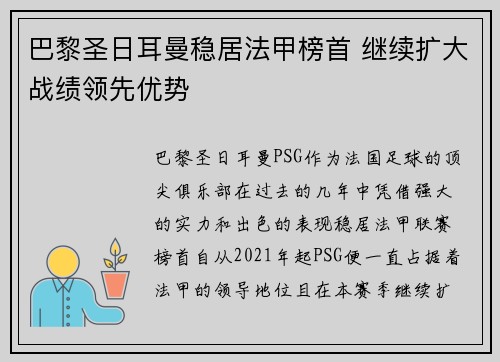 巴黎圣日耳曼稳居法甲榜首 继续扩大战绩领先优势

巴黎圣日耳曼PSG作为法国足球的顶尖俱乐部在过去的几年中凭借强大的实力和出色的表现稳居法甲联赛榜首自从2021年起PSG便一直占据着法甲的领导地位且在本赛季继续扩